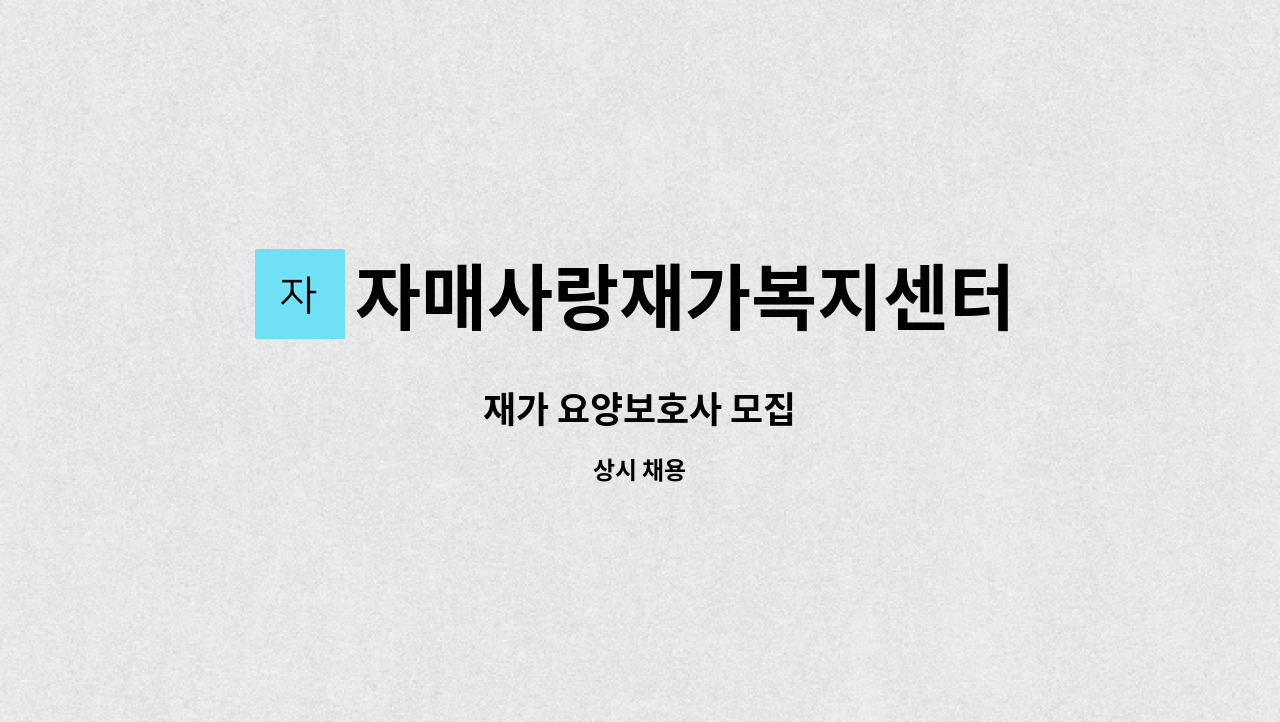 자 자매사랑재가복지센터

재가 요양보호사 모집

상시 채용